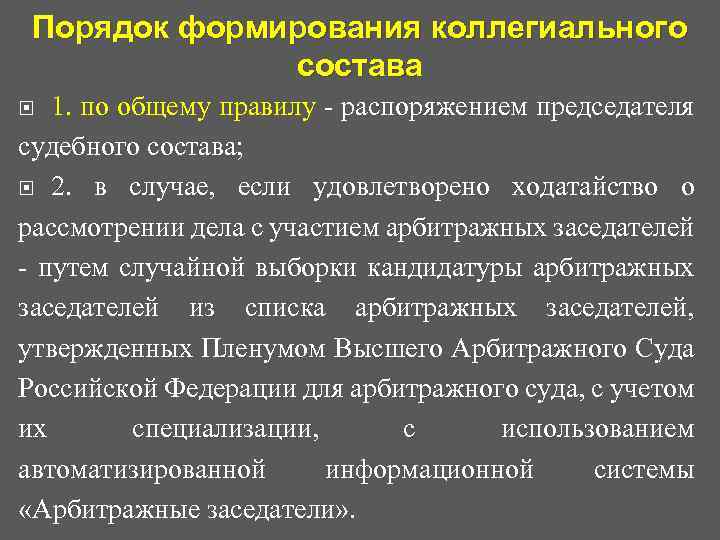 Порядок формирования коллегиального состава

1. по общему правилу - распоряжением председателя судебного состава;

2. в случае, если удовлетворено ходатайство о рассмотрении дела с участием арбитражных заседателей - путем случайной выборки кандидатуры арбитражных заседателей из списка арбитражных заседателей, утвержденных Пленумом Высшего Арбитражного Суда Российской Федерации для арбитражного суда, с учетом их специализации, с использованием автоматизированной информационной системы «Арбитражные заседатели».